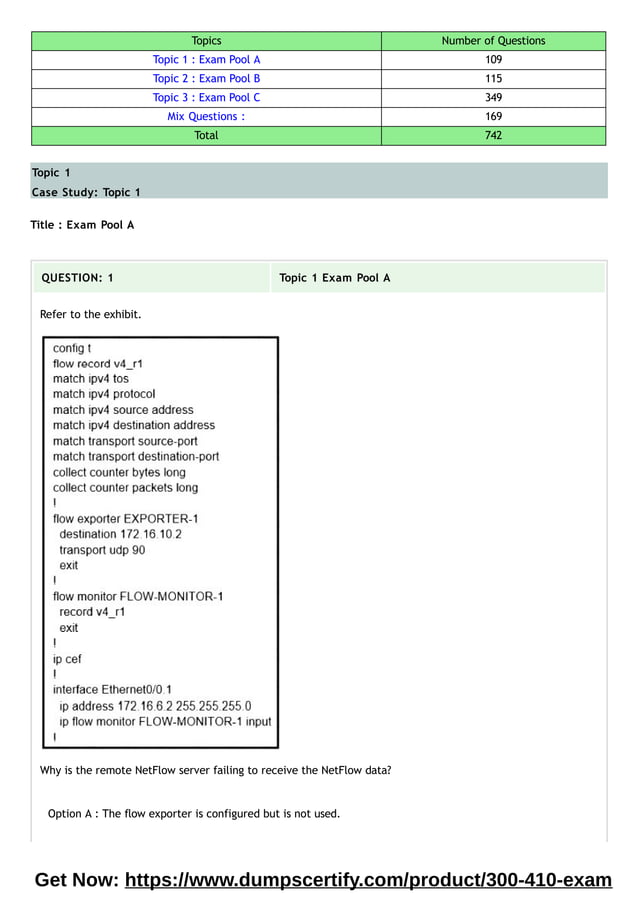 | Topics | Number of Questions |
|---|---|
| Topic 1 : Exam Pool A | 109 |
| Topic 2 : Exam Pool B | 115 |
| Topic 3 : Exam Pool C | 349 |
| Mix Questions : | 169 |
| Total | 742 |

Topic 1
Case Study: Topic 1

Title : Exam Pool A

QUESTION: 1

Topic 1 Exam Pool A

Refer to the exhibit.

config t
flow record v4_r1
match ipv4 tos
match ipv4 protocol
match ipv4 source address
match ipv4 destination address
match transport source-port
match transport destination-port
collect counter bytes long
collect counter packets long
!
flow exporter EXPORTER-1
destination 172.16.10.2
transport udp 90
exit
!
flow monitor FLOW-MONITOR-1
record v4_r1
exit
!
ip cef
!
interface Ethernet0/0.1
ip address 172.16.6.2 255.255.255.0
ip flow monitor FLOW-MONITOR-1 input
!

Why is the remote NetFlow server failing to receive the NetFlow data?

Option A : The flow exporter is configured but is not used.

Get Now: https://www.dumpscertify.com/product/300-410-exam